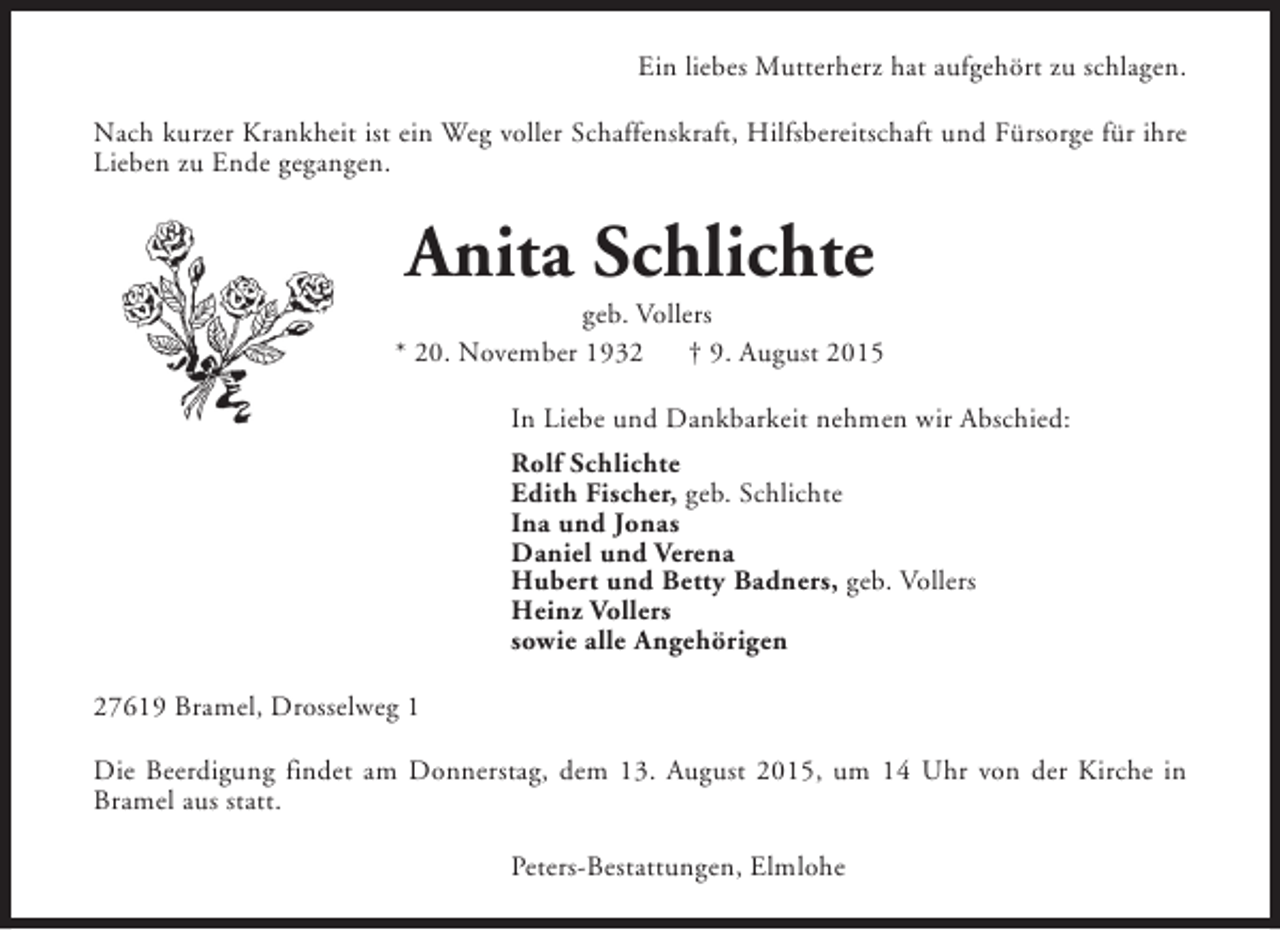 Ein liebes Mutterherz hat aufgehört zu schlagen.

Nach kurzer Krankheit ist ein Weg voller Schaffenskraft, Hilfsbereitschaft und Fürsorge für ihre Lieben zu Ende gegangen.

Anita Schlichte

geb. Vollers

* 20. November 1932 † 9. August 2015

In Liebe und Dankbarkeit nehmen wir Abschied:

Rolf Schlichte
Edith Fischer, geb. Schlichte
Ina und Jonas
Daniel und Verena
Hubert und Betty Badners, geb. Vollers
Heinz Vollers
sowie alle Angehörigen

27619 Bramel, Drosselweg 1

Die Beerdigung findet am Donnerstag, dem 13. August 2015, um 14 Uhr von der Kirche in Bramel aus statt.

Peters-Bestattungen, Elmlohe